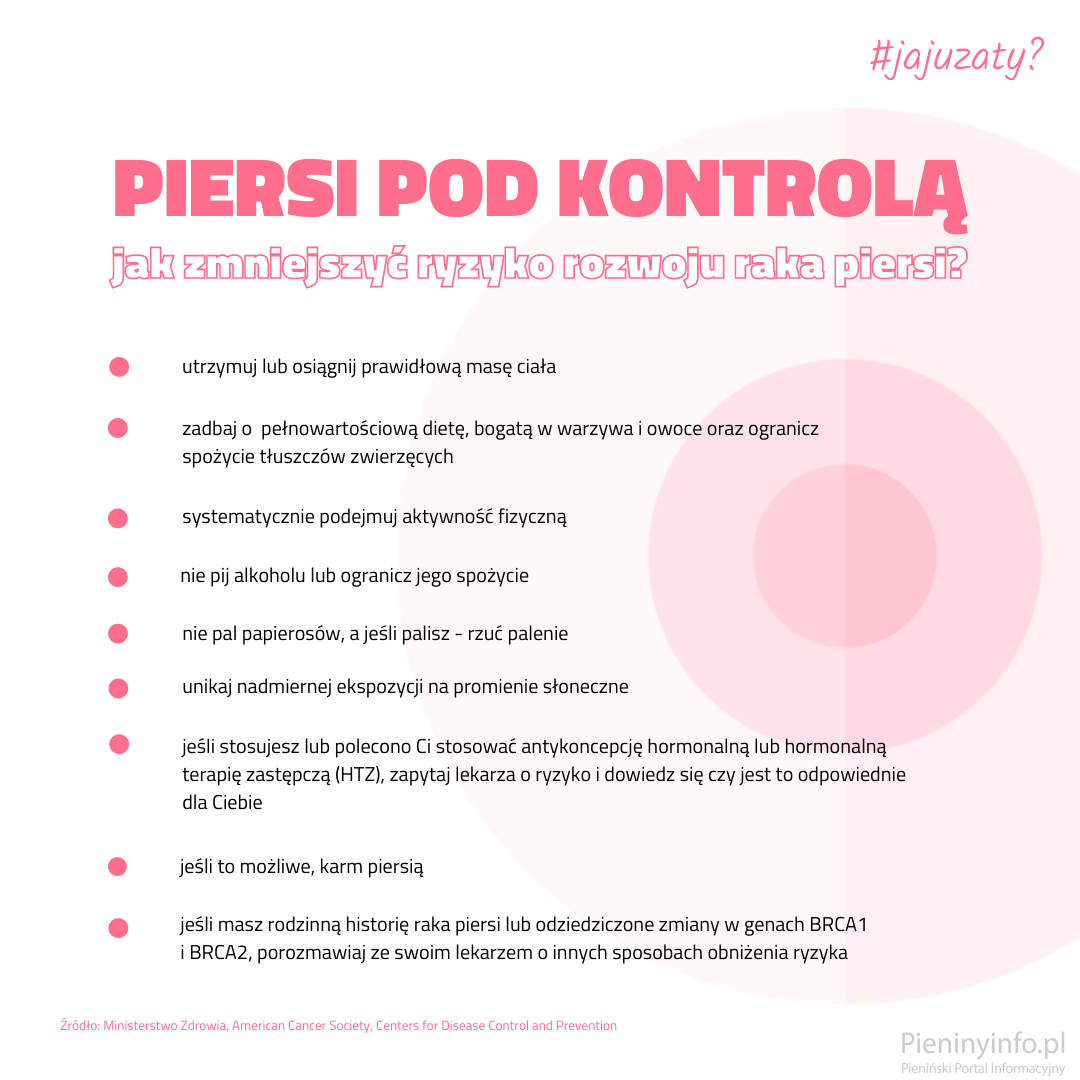 #jajuzaty?

PIERSI POD KONTROLĄ

jak zmniejszyć ryzyko rozwoju raka piersi?

utrzymuj lub osiągnij prawidłową masę ciała

zadbaj o pełnowartościową dietę, bogatą w warzywa i owoce oraz ogranicz spożycie tłuszczów zwierzęcych

systematycznie podejmuj aktywność fizyczną

nie pij alkoholu lub ogranicz jego spożycie

nie pal papierosów, a jeśli palisz - rzuć palenie

unikaj nadmiernej ekspozycji na promienie słoneczne

jeśli stosujesz lub polecono Ci stosować antykoncepcję hormonalną lub hormonalną terapię zastępczą (HTZ), zapytaj lekarza o ryzyko i dowiedz się czy jest to odpowiednie dla Ciebie

jeśli to możliwe, karm piersią

jeśli masz rodzinną historię raka piersi lub odziedziczone zmiany w genach BRCA1 i BRCA2, porozmawiaj ze swoim lekarzem o innych sposobach obniżenia ryzyka

Źródło: Ministerstwo Zdrowia, American Cancer Society, Centers for Disease Control and Prevention

Pieninyinfo.pl
Pieniński Portal Informacyjny